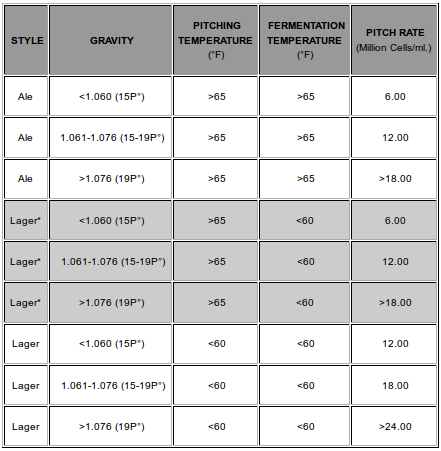 | STYLE | GRAVITY | PITCHING TEMPERATURE (°F) | FERMENTATION TEMPERATURE (°F) | PITCH RATE (Million Cells/ml.) |
|---|---|---|---|---|
| Ale | <1.060 (15P°) | >65 | >65 | 6.00 |
| Ale | 1.061-1.076 (15-19P°) | >65 | >65 | 12.00 |
| Ale | >1.076 (19P°) | >65 | >65 | >18.00 |
| Lager* | <1.060 (15P°) | >65 | <60 | 6.00 |
| Lager* | 1.061-1.076 (15-19P°) | >65 | <60 | 12.00 |
| Lager* | >1.076 (19P°) | >65 | <60 | >18.00 |
| Lager | <1.060 (15P°) | <60 | <60 | 12.00 |
| Lager | 1.061-1.076 (15-19P°) | <60 | <60 | 18.00 |
| Lager | >1.076 (19P°) | <60 | <60 | >24.00 |